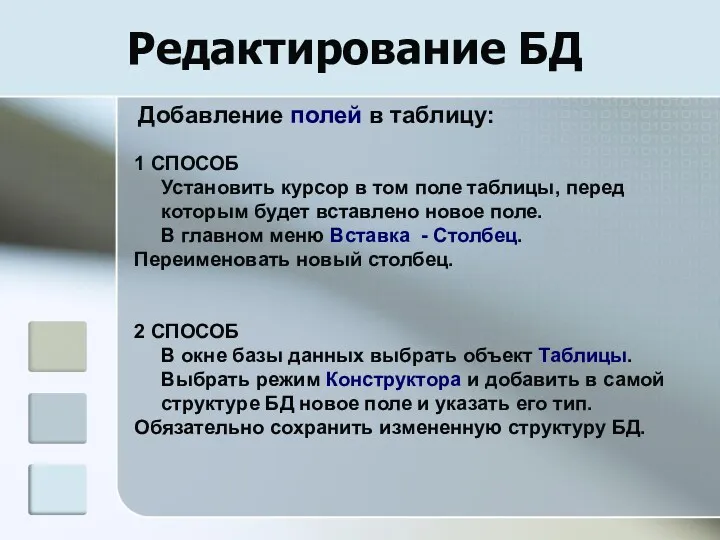 Редактирование БД

Добавление полей в таблицу:

1 СПОСОБ
Установить курсор в том поле таблицы, перед которым будет вставлено новое поле.
В главном меню Вставка - Столбец.
Переименовать новый столбец.

2 СПОСОБ
В окне базы данных выбрать объект Таблицы.
Выбрать режим Конструктора и добавить в самой структуре БД новое поле и указать его тип.
Обязательно сохранить измененную структуру БД.